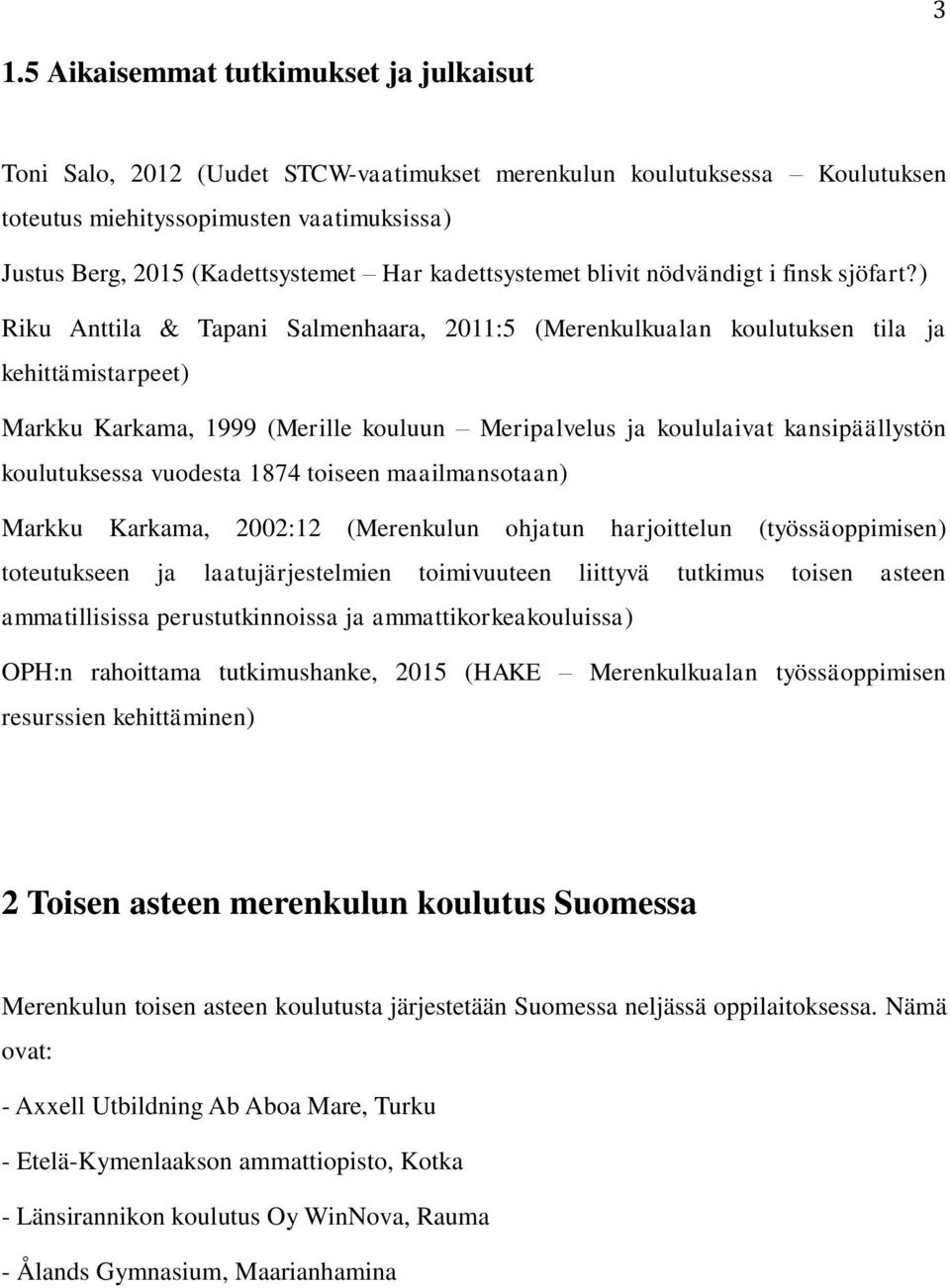 3

1.5 Aikaisemmat tutkimukset ja julkaisut

Toni Salo, 2012 (Uudet STCW-vaatimukset merenkulun koulutuksessa – Koulutuksen toteutus miehityssopimusten vaatimuksissa)

Justus Berg, 2015 (Kadettsystemet – Har kadettsystemet blivit nödvändigt i finsk sjöfart?)

Riku Anttila & Tapani Salmenhaara, 2011:5 (Merenkulkualan koulutuksen tila ja kehittämistarpeet)

Markku Karkama, 1999 (Merille kouluun – Meripalvelus ja koululaivat kansipäällystön koulutuksessa vuodesta 1874 toiseen maailmansotaan)

Markku Karkama, 2002:12 (Merenkulun ohjatun harjoittelun (työssäoppimisen) toteutukseen ja laatujärjestelmien toimivuuteen liittyvä tutkimus toisen asteen ammatillisissa perustutkinnoissa ja ammattikorkeakouluissa)

OPH:n rahoittama tutkimushanke, 2015 (HAKE – Merenkulkualan työssäoppimisen resurssien kehittäminen)

2 Toisen asteen merenkulun koulutus Suomessa

Merenkulun toisen asteen koulutusta järjestetään Suomessa neljässä oppilaitoksessa. Nämä ovat:

- Axxell Utbildning Ab Aboa Mare, Turku

- Etelä-Kymenlaakson ammattiopisto, Kotka

- Länsirannikon koulutus Oy WinNova, Rauma

- Ålands Gymnasium, Maarianhamina